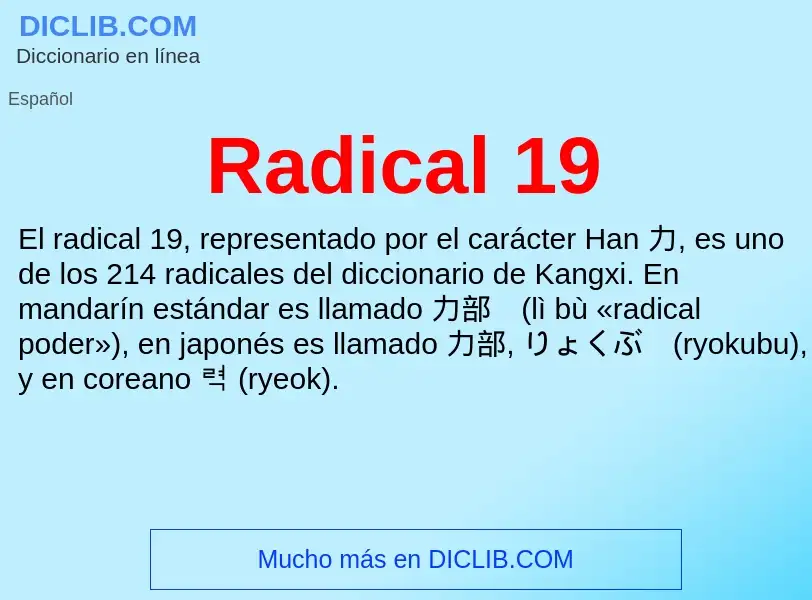 DICLIB.COM
Diccionario en línea

Español

Radical 19

El radical 19, representado por el carácter Han 力, es uno de los 214 radicales del diccionario de Kangxi. En mandarín estándar es llamado 力部 (lì bù «radical poder»), en japonés es llamado 力部, りょくぶ (ryokubu), y en coreano 력 (ryeok).

Mucho más en DICLIB.COM